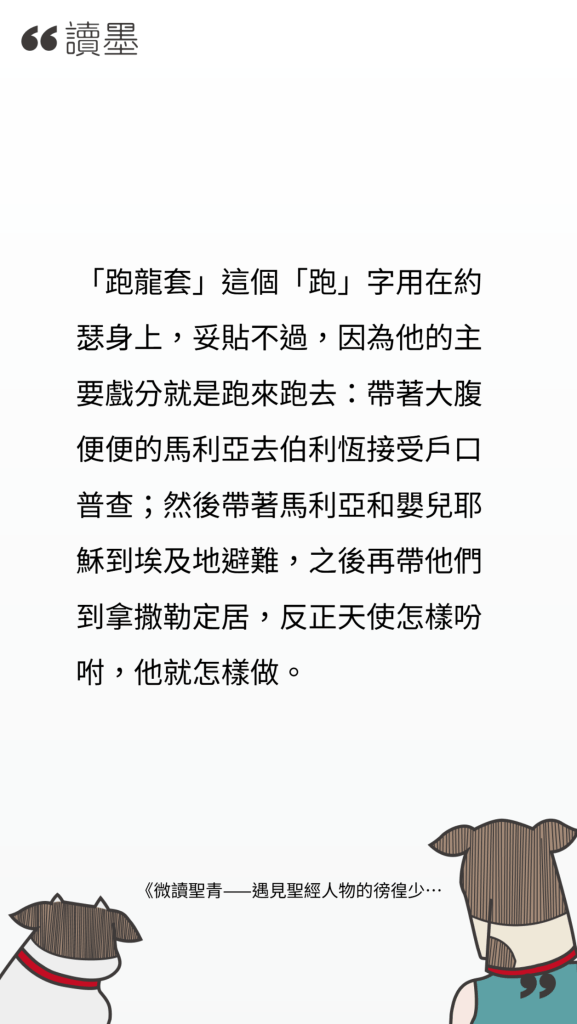 讀墨

「跑龍套」這個「跑」字用在約瑟身上，妥貼不過，因為他的主要戲分就是跑來跑去：帶著大腹便便的馬利亞去伯利恆接受戶口普查；然後帶著馬利亞和嬰兒耶穌到埃及地避難，之後再帶他們到拿撒勒定居，反正天使怎樣吩咐，他就怎樣做。

《微讀聖青──遇見聖經人物的徬徨少…